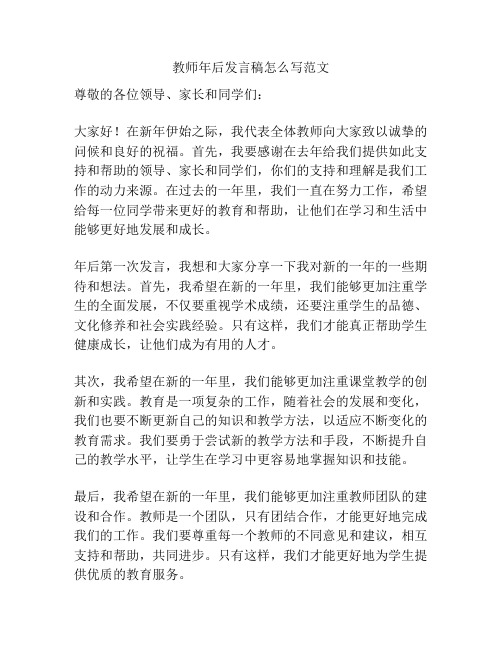 教师年后发言稿怎么写范文

尊敬的各位领导、家长和同学们：

大家好！在新年伊始之际，我代表全体教师向大家致以诚挚的问候和良好的祝福。首先，我要感谢在去年给我们提供如此支持和帮助的领导、家长和同学们，你们的支持和理解是我们工作的动力来源。在过去的一年里，我们一直在努力工作，希望给每一位同学带来更好的教育和帮助，让他们在学习和生活中能够更好地发展和成长。

年后第一次发言，我想和大家分享一下我对新的一年的一些期待和想法。首先，我希望在新的一年里，我们能够更加注重学生的全面发展，不仅要重视学术成绩，还要注重学生的品德、文化修养和社会实践经验。只有这样，我们才能真正帮助学生健康成长，让他们成为有用的人才。

其次，我希望在新的一年里，我们能够更加注重课堂教学的创新和实践。教育是一项复杂的工作，随着社会的发展和变化，我们也要不断更新自己的知识和教学方法，以适应不断变化的教育需求。我们要勇于尝试新的教学方法和手段，不断提升自己的教学水平，让学生在学习中更容易地掌握知识和技能。

最后，我希望在新的一年里，我们能够更加注重教师团队的建设和合作。教师是一个团队，只有团结合作，才能更好地完成我们的工作。我们要尊重每一个教师的不同意见和建议，相互支持和帮助，共同进步。只有这样，我们才能更好地为学生提供优质的教育服务。